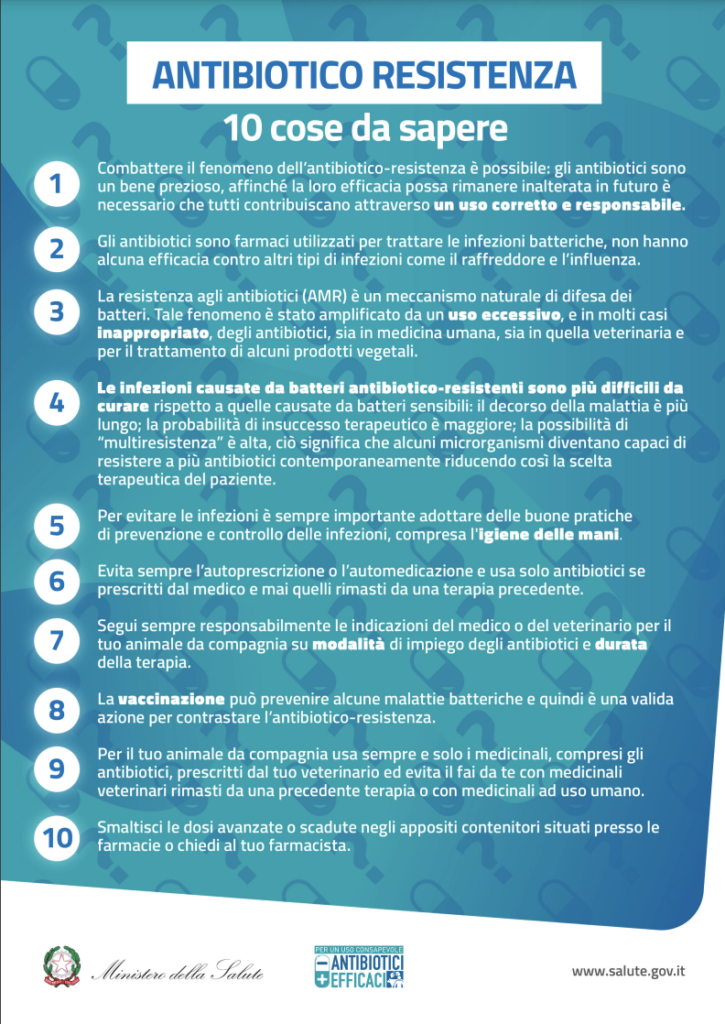 ANTIBIOTICO RESISTENZA

10 cose da sapere

1 Combattere il fenomeno dell'antibiotico-resistenza è possibile: gli antibiotici sono un bene prezioso, affinché la loro efficacia possa rimanere inalterata in futuro è necessario che tutti contribuiscano attraverso un uso corretto e responsabile.

2 Gli antibiotici sono farmaci utilizzati per trattare le infezioni batteriche, non hanno alcuna efficacia contro altri tipi di infezioni come il raffreddore e l'influenza.

3 La resistenza agli antibiotici (AMR) è un meccanismo naturale di difesa dei batteri. Tale fenomeno è stato amplificato da un uso eccessivo, e in molti casi inappropriato, degli antibiotici, sia in medicina umana, sia in quella veterinaria e per il trattamento di alcuni prodotti vegetali.

4 Le infezioni causate da batteri antibiotico-resistenti sono più difficili da curare rispetto a quelle causate da batteri sensibili: il decorso della malattia è più lungo; la probabilità di insuccesso terapeutico è maggiore; la possibilità di "multiresistenza" è alta, ciò significa che alcuni microrganismi diventano capaci di resistere a più antibiotici contemporaneamente riducendo così la scelta terapeutica del paziente.

5 Per evitare le infezioni è sempre importante adottare delle buone pratiche di prevenzione e controllo delle infezioni, compresa l'igiene delle mani.

6 Evita sempre l'autoprescrizione o l'automedicazione e usa solo antibiotici se prescritti dal medico e mai quelli rimasti da una terapia precedente.

7 Segui sempre responsabilmente le indicazioni del medico o del veterinario per il tuo animale da compagnia su modalità di impiego degli antibiotici e durata della terapia.

8 La vaccinazione può prevenire alcune malattie batteriche e quindi è una valida azione per contrastare l'antibiotico-resistenza.

9 Per il tuo animale da compagnia usa sempre e solo i medicinali, compresi gli antibiotici, prescritti dal tuo veterinario ed evita il fai da te con medicinali veterinari rimasti da una precedente terapia o con medicinali ad uso umano.

10 Smaltisci le dosi avanzate o scadute negli appositi contenitori situati presso le farmacie o chiedi al tuo farmacista.

Ministero della Salute

PER UN USO CONSAPEVOLE ANTIBIOTICI EFFICACI

www.salute.gov.it